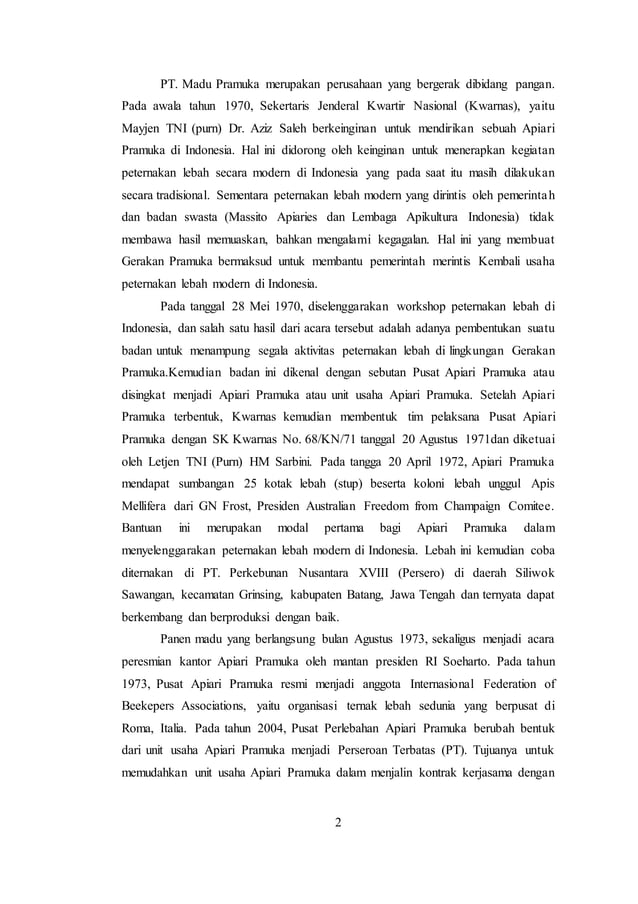 PT. Madu Pramuka merupakan perusahaan yang bergerak dibidang pangan. Pada awala tahun 1970, Sekertaris Jenderal Kwartir Nasional (Kwarnas), yaitu Mayjen TNI (purn) Dr. Aziz Saleh berkeinginan untuk mendirikan sebuah Apiari Pramuka di Indonesia. Hal ini didorong oleh keinginan untuk menerapkan kegiatan peternakan lebah secara modern di Indonesia yang pada saat itu masih dilakukan secara tradisional. Sementara peternakan lebah modern yang dirintis oleh pemerintah dan badan swasta (Massito Apiaries dan Lembaga Apikultura Indonesia) tidak membawa hasil memuaskan, bahkan mengalami kegagalan. Hal ini yang membuat Gerakan Pramuka bermaksud untuk membantu pemerintah merintis Kembali usaha peternakan lebah modern di Indonesia.

Pada tanggal 28 Mei 1970, diselenggarakan workshop peternakan lebah di Indonesia, dan salah satu hasil dari acara tersebut adalah adanya pembentukan suatu badan untuk menampung segala aktivitas peternakan lebah di lingkungan Gerakan Pramuka.Kemudian badan ini dikenal dengan sebutan Pusat Apiari Pramuka atau disingkat menjadi Apiari Pramuka atau unit usaha Apiari Pramuka. Setelah Apiari Pramuka terbentuk, Kwarnas kemudian membentuk tim pelaksana Pusat Apiari Pramuka dengan SK Kwarnas No. 68/KN/71 tanggal 20 Agustus 1971dan diketuai oleh Letjen TNI (Purn) HM Sarbini. Pada tangga 20 April 1972, Apiari Pramuka mendapat sumbangan 25 kotak lebah (stup) beserta koloni lebah unggul Apis Mellifera dari GN Frost, Presiden Australian Freedom from Champaign Comitee. Bantuan ini merupakan modal pertama bagi Apiari Pramuka dalam menyelenggarakan peternakan lebah modern di Indonesia. Lebah ini kemudian coba diternakan di PT. Perkebunan Nusantara XVIII (Persero) di daerah Siliwok Sawangan, kecamatan Grinsing, kabupaten Batang, Jawa Tengah dan ternyata dapat berkembang dan berproduksi dengan baik.

Panen madu yang berlangsung bulan Agustus 1973, sekaligus menjadi acara peresmian kantor Apiari Pramuka oleh mantan presiden RI Soeharto. Pada tahun 1973, Pusat Apiari Pramuka resmi menjadi anggota Internasional Federation of Beekepers Associations, yaitu organisasi ternak lebah sedunia yang berpusat di Roma, Italia. Pada tahun 2004, Pusat Perlebahan Apiari Pramuka berubah bentuk dari unit usaha Apiari Pramuka menjadi Perseroan Terbatas (PT). Tujuanya untuk memudahkan unit usaha Apiari Pramuka dalam menjalin kontrak kerjasama dengan

2